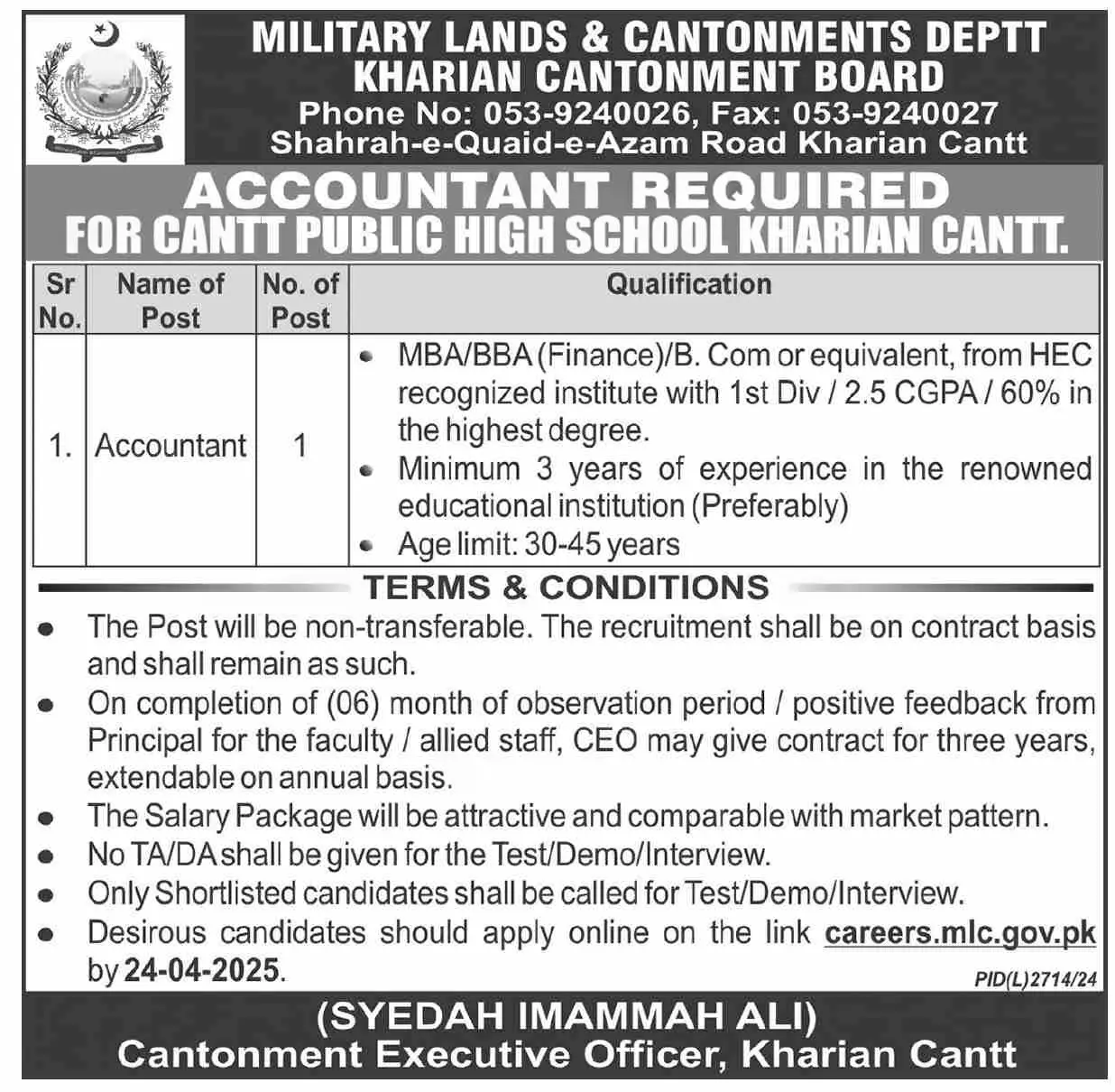 MILITARY LANDS & CANTONMENTS DEPTT
KHARIAN CANTONMENT BOARD
Phone No: 053-9240026, Fax: 053-9240027
Shahrah-e-Quaid-e-Azam Road Kharian Cantt

ACCOUNTANT REQUIRED
FOR CANTT PUBLIC HIGH SCHOOL KHARIAN CANTT.

| Sr No. | Name of Post | No. of Post | Qualification |
|---|---|---|---|
| 1. | Accountant | 1 | • MBA/BBA (Finance)/B. Com or equivalent, from HEC recognized institute with 1st Div / 2.5 CGPA / 60% in the highest degree. • Minimum 3 years of experience in the renowned educational institution (Preferably) • Age limit: 30-45 years |

TERMS & CONDITIONS

• The Post will be non-transferable. The recruitment shall be on contract basis and shall remain as such.
• On completion of (06) month of observation period / positive feedback from Principal for the faculty / allied staff, CEO may give contract for three years, extendable on annual basis.
• The Salary Package will be attractive and comparable with market pattern.
• No TA/DA shall be given for the Test/Demo/Interview.
• Only Shortlisted candidates shall be called for Test/Demo/Interview.
• Desirous candidates should apply online on the link careers.mlc.gov.pk by 24-04-2025.

PID(L)2714/24

(SYEDAH IMAMMAH ALI)
Cantonment Executive Officer, Kharian Cantt